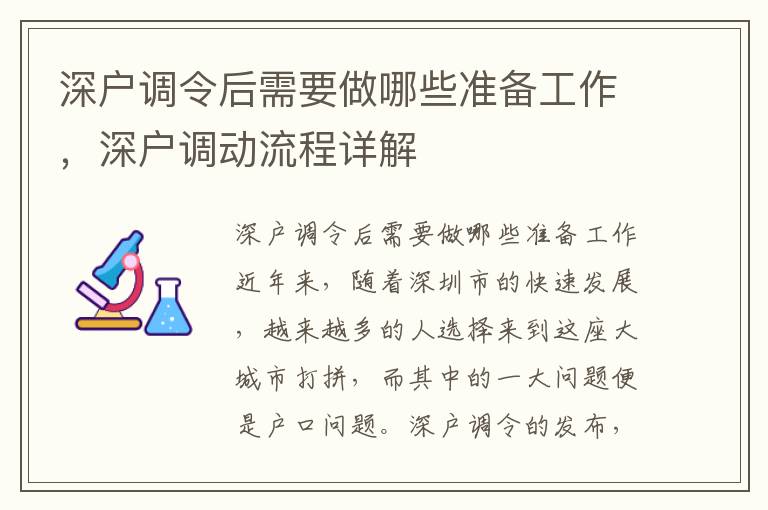 深户调令后需要做哪些准备工作，深户调动流程详解

深户调令后需要做哪些准备工作近年来，随着深圳市的快速发展，越来越多的人选择来到这座大城市打拼，而其中的一大问题便是户口问题。深户调令的发布，